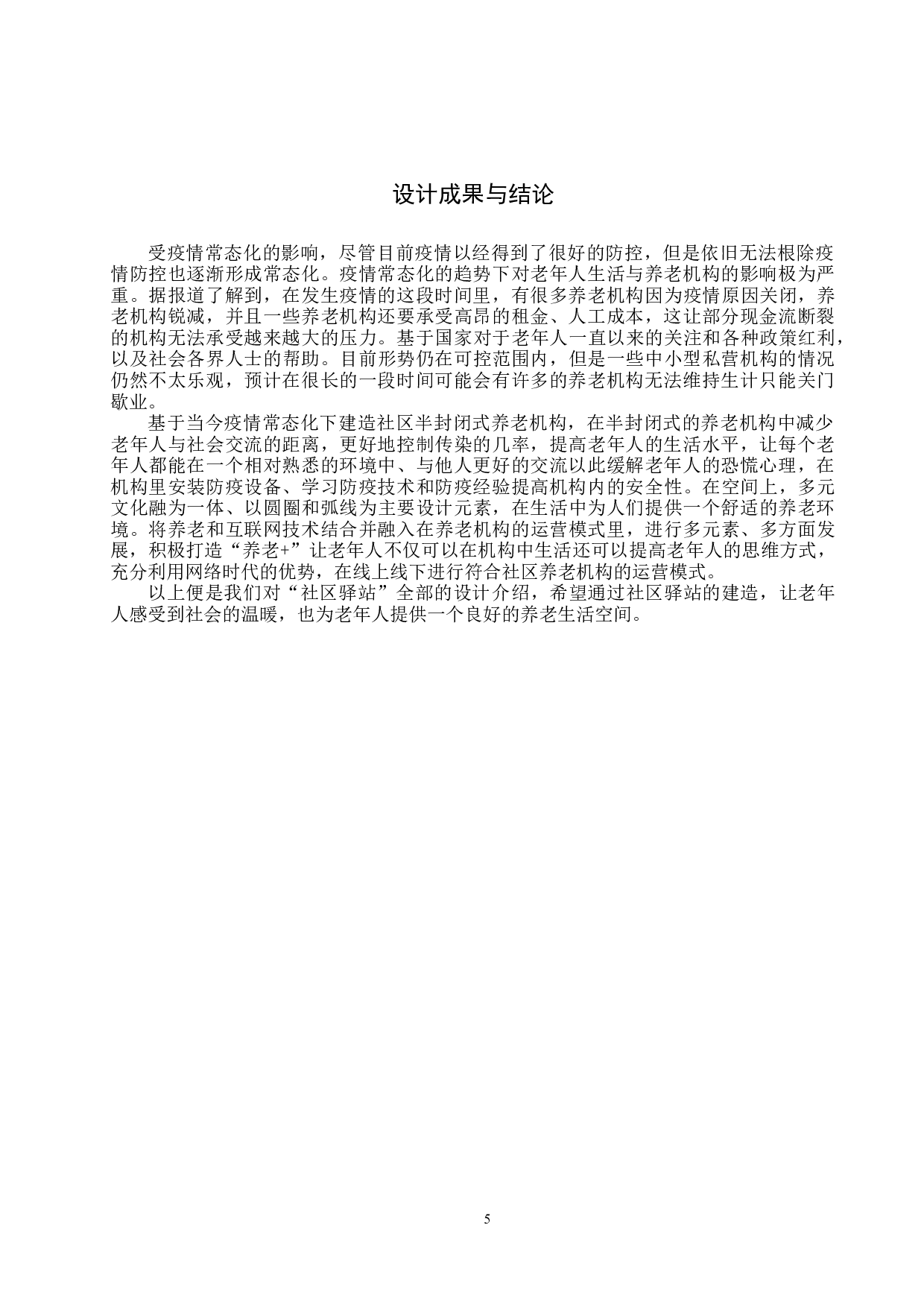 设计成果与结论

受疫情常态化的影响，尽管目前疫情以经得到了很好的防控，但是依旧无法根除疫情防控也逐渐形成常态化。疫情常态化的趋势下对老年人生活与养老机构的影响极为严重。据报道了解到，在发生疫情的这段时间里，有很多养老机构因为疫情原因关闭，养老机构锐减，并且一些养老机构还要承受高昂的租金、人工成本，这让部分现金流断裂的机构无法承受越来越大的压力。基于国家对于老年人一直以来的关注和各种政策红利，以及社会各界人士的帮助。目前形势仍在可控范围内，但是一些中小型私营机构的情况仍然不太乐观，预计在很长的一段时间可能会有许多的养老机构无法维持生计只能关门歇业。

基于当今疫情常态化下建造社区半封闭式养老机构，在半封闭式的养老机构中减少老年人与社会交流的距离，更好地控制传染的几率，提高老年人的生活水平，让每个老年人都能在一个相对熟悉的环境中、与他人更好的交流以此缓解老年人的恐慌心理，在机构里安装防疫设备、学习防疫技术和防疫经验提高机构内的安全性。在空间上，多元文化融为一体、以圆圈和弧线为主要设计元素，在生活中为人们提供一个舒适的养老环境。将养老和互联网技术结合并融入在养老机构的运营模式里，进行多元素、多方面发展，积极打造“养老+”让老年人不仅可以在机构中生活还可以提高老年人的思维方式，充分利用网络时代的优势，在线上线下进行符合社区养老机构的运营模式。

以上便是我们对“社区驿站”全部的设计介绍，希望通过社区驿站的建造，让老年人感受到社会的温暖，也为老年人提供一个良好的养老生活空间。

5